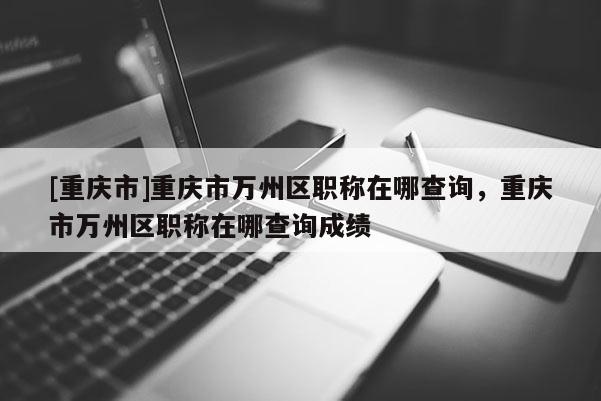 [重庆市]重庆市万州区职称在哪查询，重庆市万州区职称在哪查询成绩